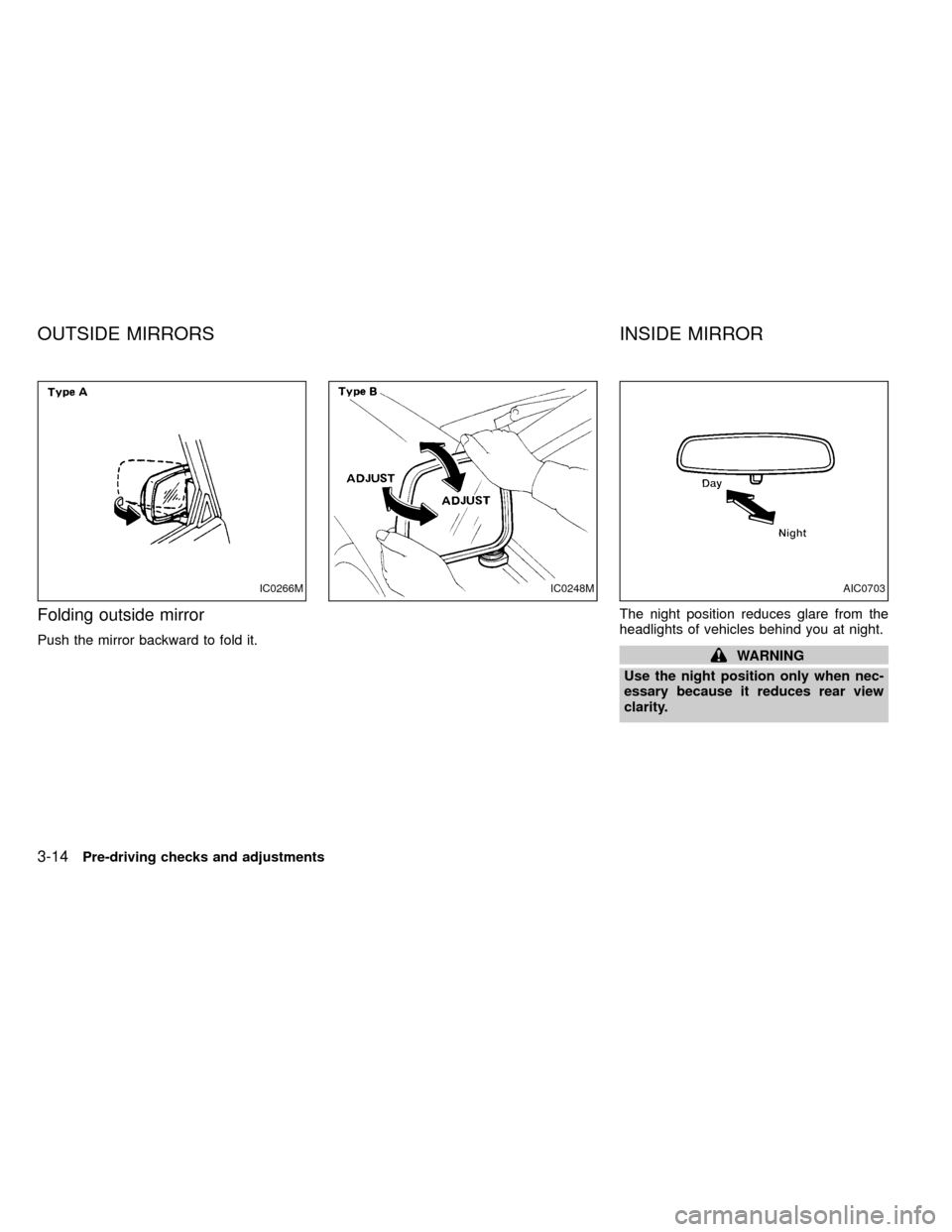 OUTSIDE MIRRORS

Type A

IC0266M

Folding outside mirror

Push the mirror backward to fold it.

Type B

ADJUST

ADJUST

IC0248M

INSIDE MIRROR

Day

Night

AIC0703

The night position reduces glare from the headlights of vehicles behind you at night.

WARNING

Use the night position only when necessary because it reduces rear view clarity.

3-14 Pre-driving checks and adjustments

carmanualsonline.info